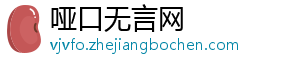 哑口无言网
vjvfo.zhejiangbochen.com